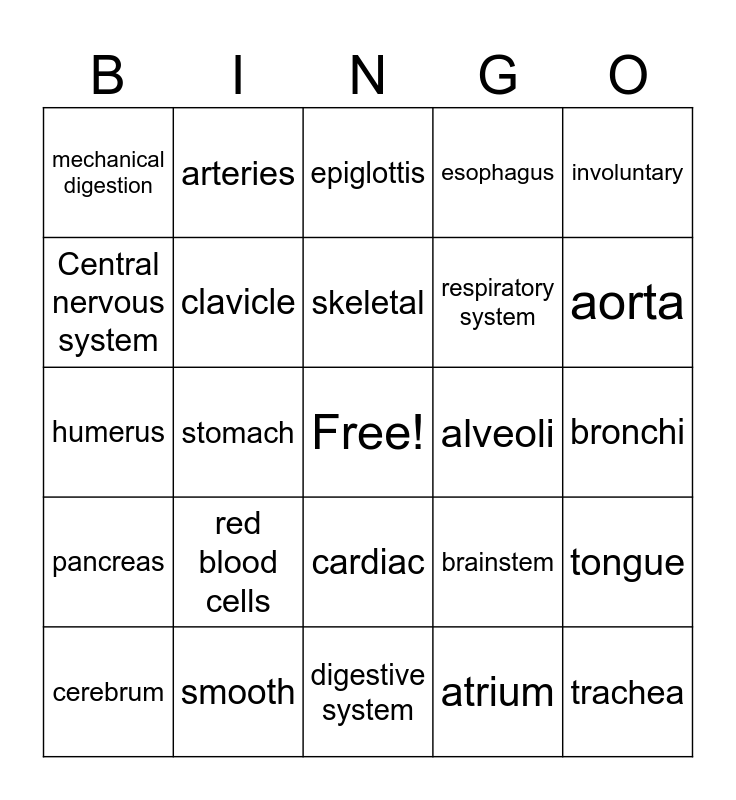 | B | I | N | G | O |
|---|---|---|---|---|
| mechanical digestion | arteries | epiglottis | esophagus | involuntary |
| Central nervous system | clavicle | skeletal | respiratory system | aorta |
| humerus | stomach | Free! | alveoli | bronchi |
| pancreas | red blood cells | cardiac | brainstem | tongue |
| cerebrum | smooth | digestive system | atrium | trachea |